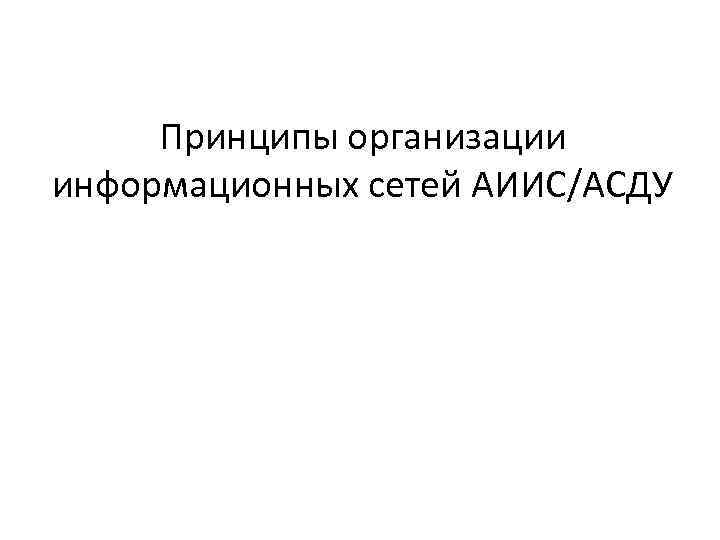 Принципы организации информационных сетей АИИС/АСДУ